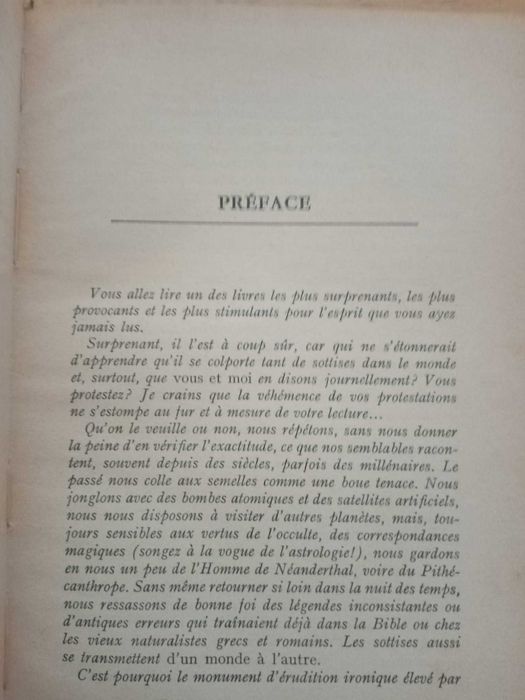 PRÉFACE

Vous allez lire un des livres les plus surprenants, les plus provocants et les plus stimulants pour l'esprit que vous ayez jamais lus.

Surprenant, il l'est à coup sûr, car qui ne s'étonnerait d'apprendre qu'il se colporte tant de sottises dans le monde et, surtout, que vous et moi en disons journellement? Vous protestez? Je crains que la véhémence de vos protestations ne s'estompe au fur et à mesure de votre lecture...

Qu'on le veuille ou non, nous répétons, sans nous donner la peine d'en vérifier l'exactitude, ce que nos semblables racontent, souvent depuis des siècles, parfois des millénaires. Le passé nous colle aux semelles comme une boue tenace. Nous jonglons avec des bombes atomiques et des satellites artificiels, nous nous disposons à visiter d'autres planètes, mais, toujours sensibles aux vertus de l'occulte, des correspondances magiques (songez à la vogue de l'astrologie!), nous gardons en nous un peu de l'Homme de Néanderthal, voire du Pithécanthrope. Sans même retourner si loin dans la nuit des temps, nous ressassons de bonne foi des légendes inconsistantes ou d'antiques erreurs qui traînaient déjà dans la Bible ou chez les vieux naturalistes grecs et romains. Les sottises aussi se transmettent d'un monde à l'autre.

C'est pourquoi le monument d'érudition ironique élevé par